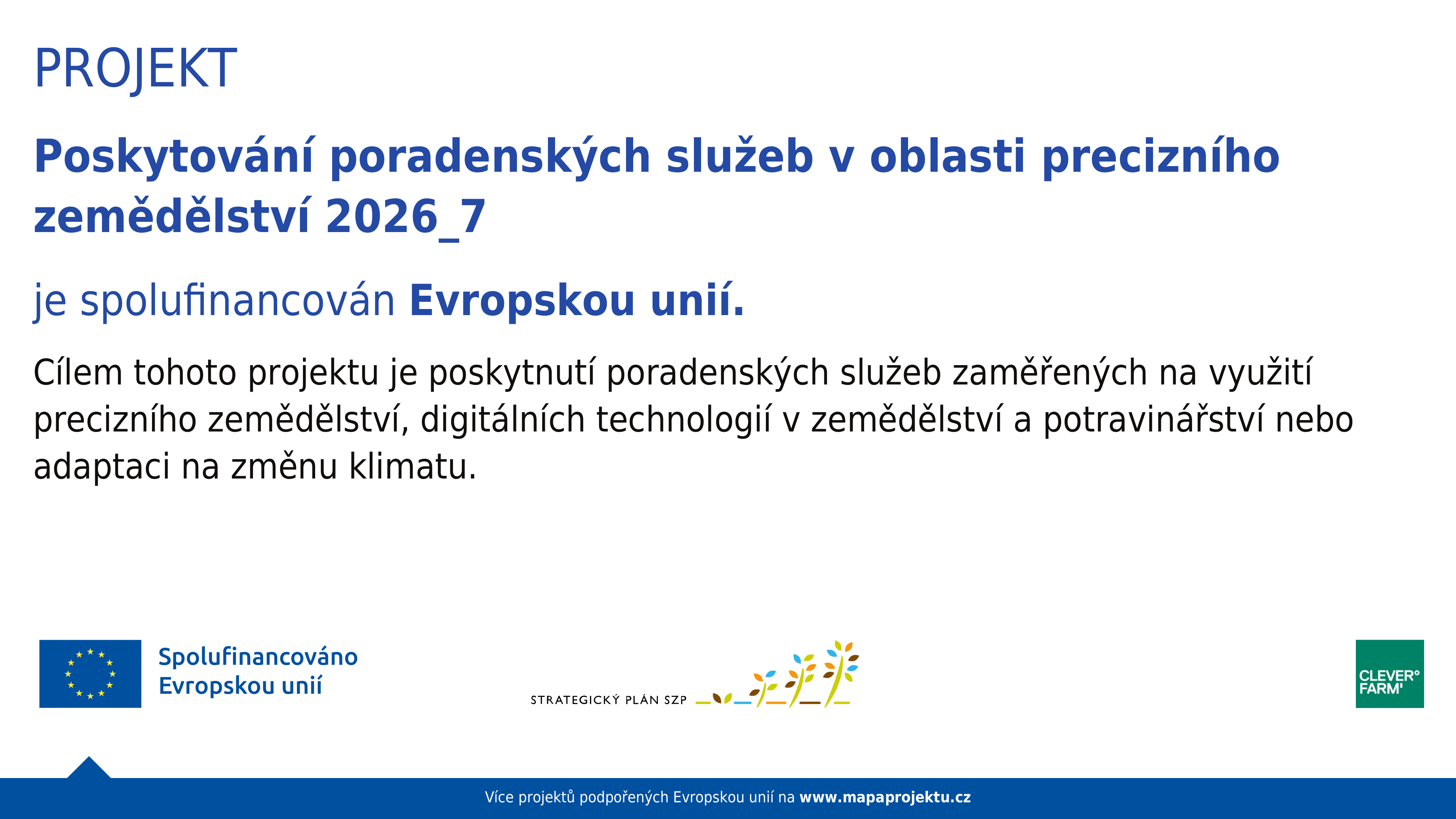 PROJEKT

Poskytování poradenských služeb v oblasti precizního zemědělství 2026_7

je spolufinancován Evropskou unií.

Cílem tohoto projektu je poskytnutí poradenských služeb zaměřených na využití precizního zemědělství, digitálních technologií v zemědělství a potravinářství nebo adaptaci na změnu klimatu.

Spolufinancováno Evropskou unií

STRATEGICKÝ PLÁN SZP

CLEVER° FARM'

Více projektů podpořených Evropskou unií na www.mapaprojektu.cz